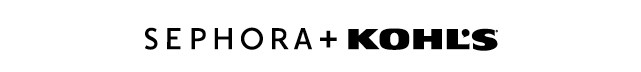 SEPHORA + KOHL'S